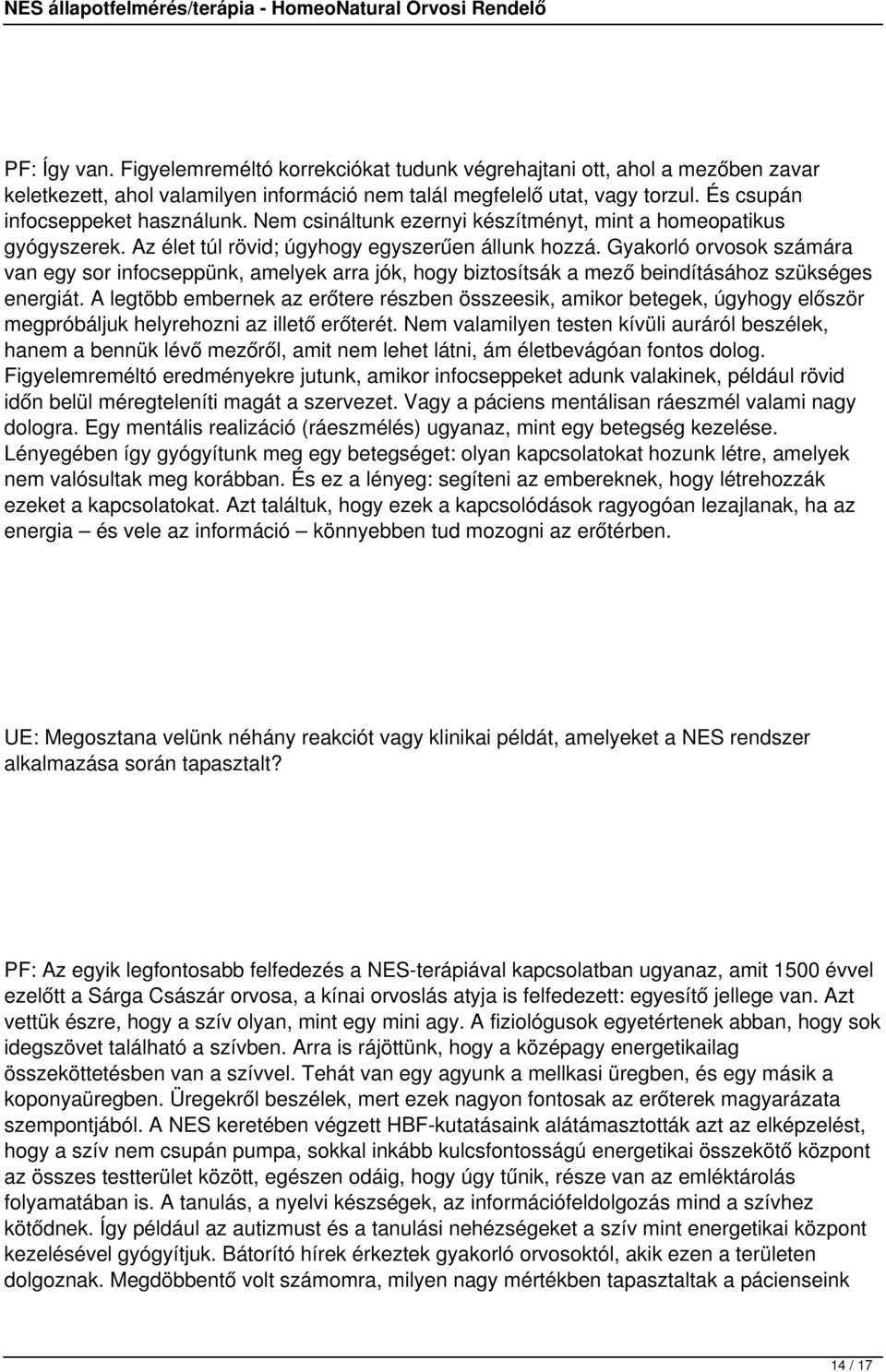 NES állapotfelmérés/terápia - HomeoNatural Orvosi Rendelő

PF: Így van. Figyelemreméltó korrekciókat tudunk végrehajtani ott, ahol a mezőben zavar keletkezett, ahol valamilyen információ nem talál megfelelő utat, vagy torzul. És csupán infocseppeket használunk. Nem csináltunk ezernyi készítményt, mint a homeopatikus gyógyszerek. Az élet túl rövid; úgyhogy egyszerűen állunk hozzá. Gyakorló orvosok számára van egy sor infocseppünk, amelyek arra jók, hogy biztosítsák a mező beindításához szükséges energiát. A legtöbb embernek az erőtere részben összeesik, amikor betegek, úgyhogy először megpróbáljuk helyrehozni az illető erőterét. Nem valamilyen testen kívüli auráról beszélek, hanem a bennük lévő mezőről, amit nem lehet látni, ám életbevágóan fontos dolog. Figyelemreméltó eredményekre jutunk, amikor infocseppeket adunk valakinek, például rövid időn belül méregteleníti magát a szervezet. Vagy a páciens mentálisan ráeszmél valami nagy dologra. Egy mentális realizáció (ráeszmélés) ugyanaz, mint egy betegség kezelése. Lényegében így gyógyítunk meg egy betegséget: olyan kapcsolatokat hozunk létre, amelyek nem valósultak meg korábban. És ez a lényeg: segíteni az embereknek, hogy létrehozzák ezeket a kapcsolatokat. Azt találtuk, hogy ezek a kapcsolódások ragyogóan lezajlanak, ha az energia – és vele az információ – könnyebben tud mozogni az erőtérben.

UE: Megosztana velünk néhány reakciót vagy klinikai példát, amelyeket a NES rendszer alkalmazása során tapasztalt?

PF: Az egyik legfontosabb felfedezés a NES-terápiával kapcsolatban ugyanaz, amit 1500 évvel ezelőtt a Sárga Császár orvosa, a kínai orvoslás atyja is felfedezett: egyesítő jellege van. Azt vettük észre, hogy a szív olyan, mint egy mini agy. A fiziológusok egyetértenek abban, hogy sok idegszövet található a szívben. Arra is rájöttünk, hogy a középagy energetikailag összeköttetésben van a szívvel. Tehát van egy agyunk a mellkasi üregben, és egy másik a koponyaüregben. Üregekről beszélek, mert ezek nagyon fontosak az erőterek magyarázata szempontjából. A NES keretében végzett HBF-kutatásaink alátámasztották azt az elképzelést, hogy a szív nem csupán pumpa, sokkal inkább kulcsfontosságú energetikai összekötő központ az összes testterület között, egészen odáig, hogy úgy tűnik, része van az emléktárolás folyamatában is. A tanulás, a nyelvi készségek, az információfeldolgozás mind a szívhez kötődnek. Így például az autizmust és a tanulási nehézségeket a szív mint energetikai központ kezelésével gyógyítjuk. Bátorító hírek érkeztek gyakorló orvosoktól, akik ezen a területen dolgoznak. Megdöbbentő volt számomra, milyen nagy mértékben tapasztaltak a pácienseink

14 / 17